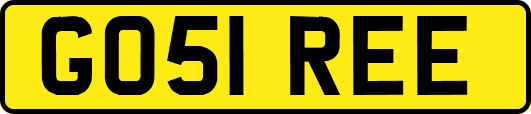 GO51 REE